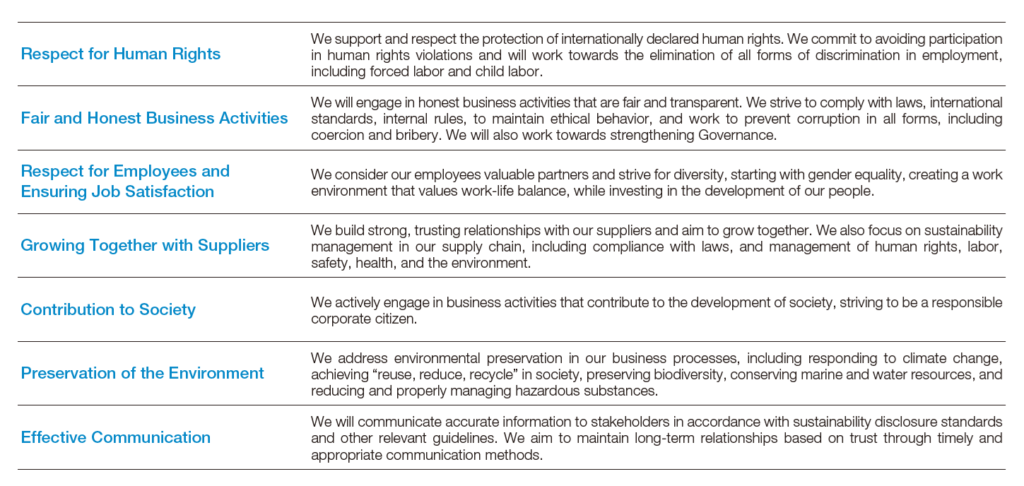 | | |
|---|---|
| Respect for Human Rights | We support and respect the protection of internationally declared human rights. We commit to avoiding participation in human rights violations and will work towards the elimination of all forms of discrimination in employment, including forced labor and child labor. |
| Fair and Honest Business Activities | We will engage in honest business activities that are fair and transparent. We strive to comply with laws, international standards, internal rules, to maintain ethical behavior, and work to prevent corruption in all forms, including coercion and bribery. We will also work towards strengthening Governance. |
| Respect for Employees and Ensuring Job Satisfaction | We consider our employees valuable partners and strive for diversity, starting with gender equality, creating a work environment that values work-life balance, while investing in the development of our people. |
| Growing Together with Suppliers | We build strong, trusting relationships with our suppliers and aim to grow together. We also focus on sustainability management in our supply chain, including compliance with laws, and management of human rights, labor, safety, health, and the environment. |
| Contribution to Society | We actively engage in business activities that contribute to the development of society, striving to be a responsible corporate citizen. |
| Preservation of the Environment | We address environmental preservation in our business processes, including responding to climate change, achieving “reuse, reduce, recycle” in society, preserving biodiversity, conserving marine and water resources, and reducing and properly managing hazardous substances. |
| Effective Communication | We will communicate accurate information to stakeholders in accordance with sustainability disclosure standards and other relevant guidelines. We aim to maintain long-term relationships based on trust through timely and appropriate communication methods. |